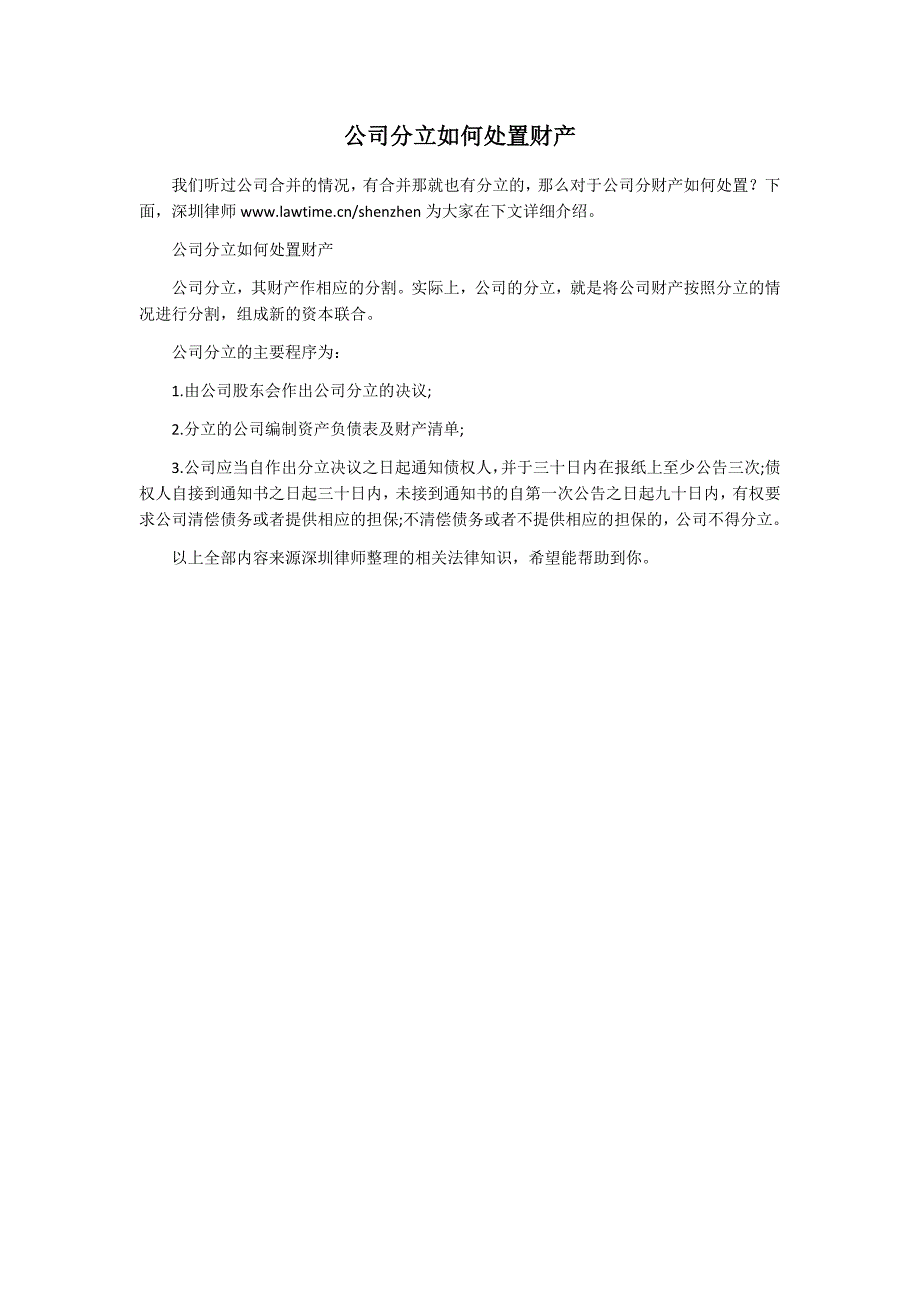 公司分立如何处置财产

我们听过公司合并的情况，有合并那就也有分立的，那么对于公司分财产如何处置？下面，深圳律师 www.lawtime.cn/shenzhen 为大家在下文详细介绍。

公司分立如何处置财产

公司分立，其财产作相应的分割。实际上，公司的分立，就是将公司财产按照分立的情况进行分割，组成新的资本联合。

公司分立的主要程序为：

1.由公司股东会作出公司分立的决议;

2.分立的公司编制资产负债表及财产清单;

3.公司应当自作出分立决议之日起通知债权人，并于三十日内在报纸上至少公告三次;债权人自接到通知书之日起三十日内，未接到通知书的自第一次公告之日起九十日内，有权要求公司清偿债务或者提供相应的担保;不清偿债务或者不提供相应的担保的，公司不得分立。

以上全部内容来源深圳律师整理的相关法律知识，希望能帮助到你。